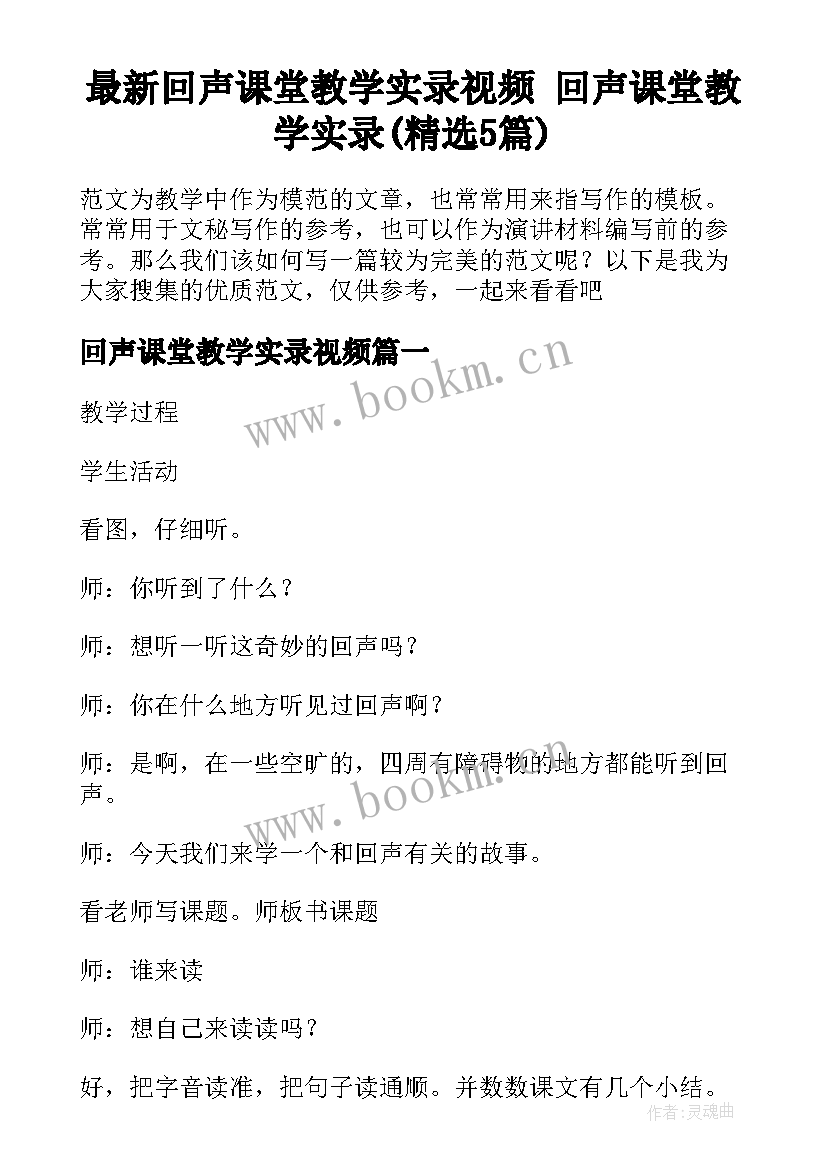 最新回声课堂教学实录视频 回声课堂教学实录(精选5篇)

范文为教学中作为模范的文章，也常常用来指写作的模板。常常用于文秘写作的参考，也可以作为演讲材料编写前的参考。那么我们该如何写一篇较为完美的范文呢？以下是我为大家搜集的优质范文，仅供参考，一起来看看吧

回声课堂教学实录视频篇一

www.bookm.cn

教学过程

学生活动

看图，仔细听。

师：你听到了什么？

师：想听一听这奇妙的回声吗？

师：你在什么地方听见过回声啊？

师：是啊，在一些空旷的，四周有障碍物的地方都能听到回声。

www.bookm.cn

师：今天我们来学一个和回声有关的故事。

看老师写课题。师板书课题

师：谁来读

师：想自己来读读吗？

好，把字音读准，把句子读通顺。并数数课文有几个小结。

作者:灵魂曲